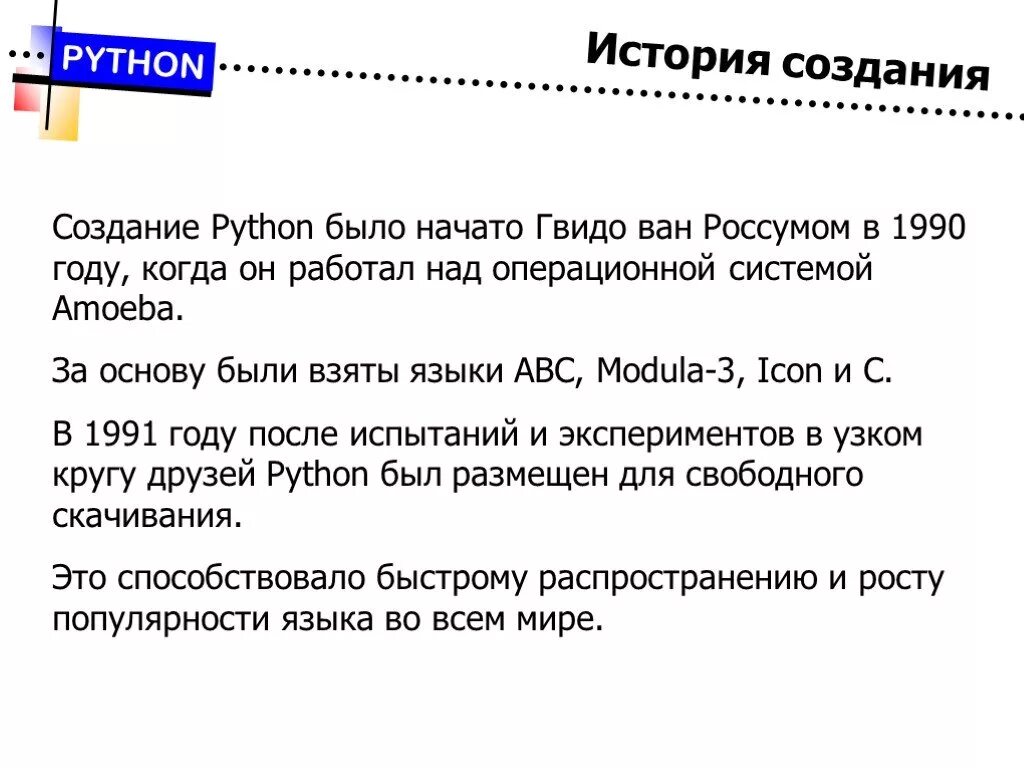 PYTHON

История создания

Создание Python было начато Гвидо ван Россумом в 1990 году, когда он работал над операционной системой Amoeba.

За основу были взяты языки ABC, Modula-3, Icon и C.

В 1991 году после испытаний и экспериментов в узком кругу друзей Python был размещен для свободного скачивания.

Это способствовало быстрому распространению и росту популярности языка во всем мире.